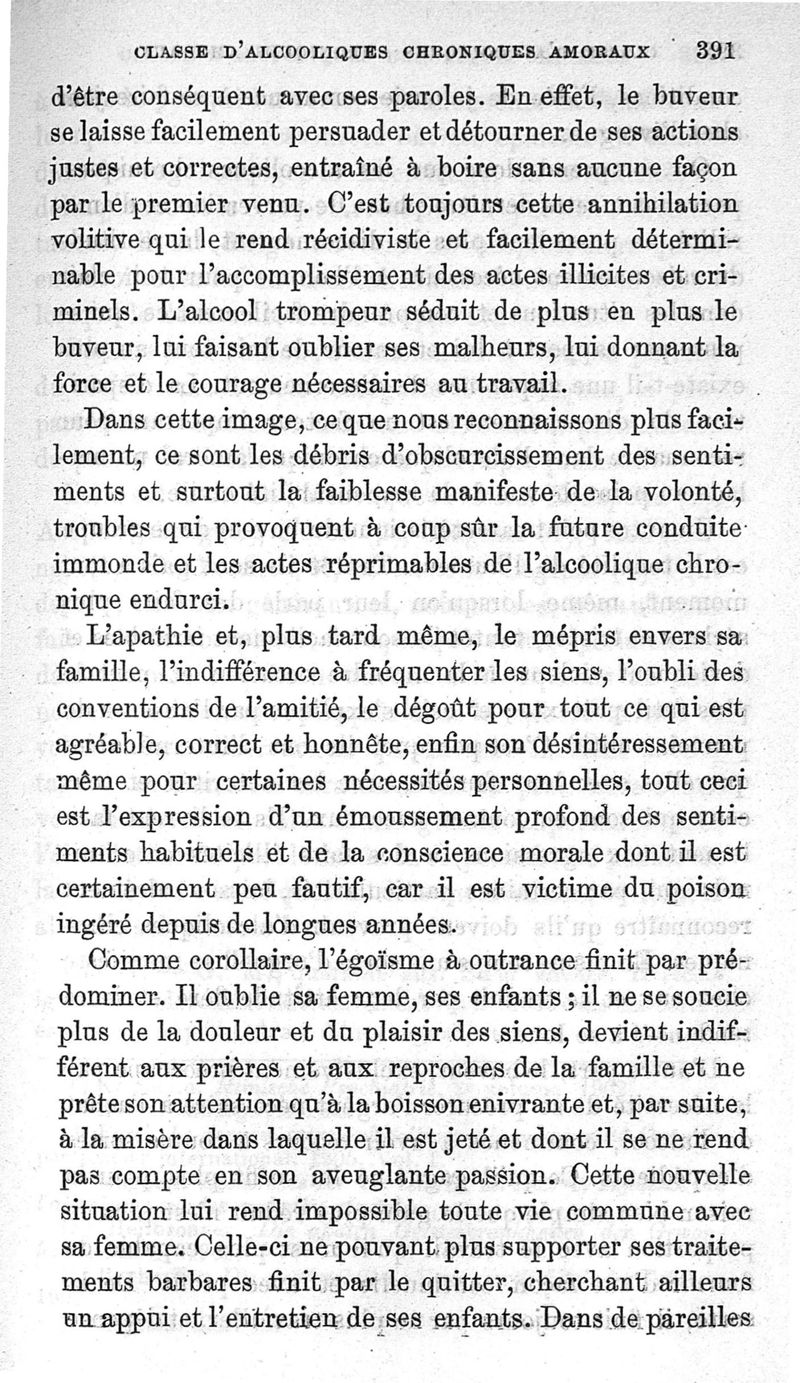 CLASSE D'ALCOOLIQUES CHRONIQUES AMORAUX 391

d'être conséquent avec ses paroles. En effet, le buveur se laisse facilement persuader et détourner de ses actions justes et correctes, entraîné à boire sans aucune façon par le premier venu. C'est toujours cette annihilation volitive qui le rend récidiviste et facilement déterminable pour l'accomplissement des actes illicites et criminels. L'alcool trompeur séduit de plus en plus le buveur, lui faisant oublier ses malheurs, lui donnant la force et le courage nécessaires au travail.

Dans cette image, ce que nous reconnaissons plus facilement, ce sont les débris d'obscurcissement des sentiments et surtout la faiblesse manifeste de la volonté, troubles qui provoquent à coup sûr la future conduite immonde et les actes réprimables de l'alcoolique chronique endurci.

L'apathie et, plus tard même, le mépris envers sa famille, l'indifférence à fréquenter les siens, l'oubli des conventions de l'amitié, le dégoût pour tout ce qui est agréable, correct et honnête, enfin son désintéressement même pour certaines nécessités personnelles, tout ceci est l'expression d'un émoussement profond des sentiments habituels et de la conscience morale dont il est certainement peu fautif, car il est victime du poison ingéré depuis de longues années.

Comme corollaire, l'égoïsme à outrance finit par prédominer. Il oublie sa femme, ses enfants ; il ne se soucie plus de la douleur et du plaisir des siens, devient indifférent aux prières et aux reproches de la famille et ne prête son attention qu'à la boisson enivrante et, par suite, à la misère dans laquelle il est jeté et dont il se ne rend pas compte en son aveuglante passion. Cette nouvelle situation lui rend impossible toute vie commune avec sa femme. Celle-ci ne pouvant plus supporter ses traitements barbares finit par le quitter, cherchant ailleurs un appui et l'entretien de ses enfants. Dans de pareilles